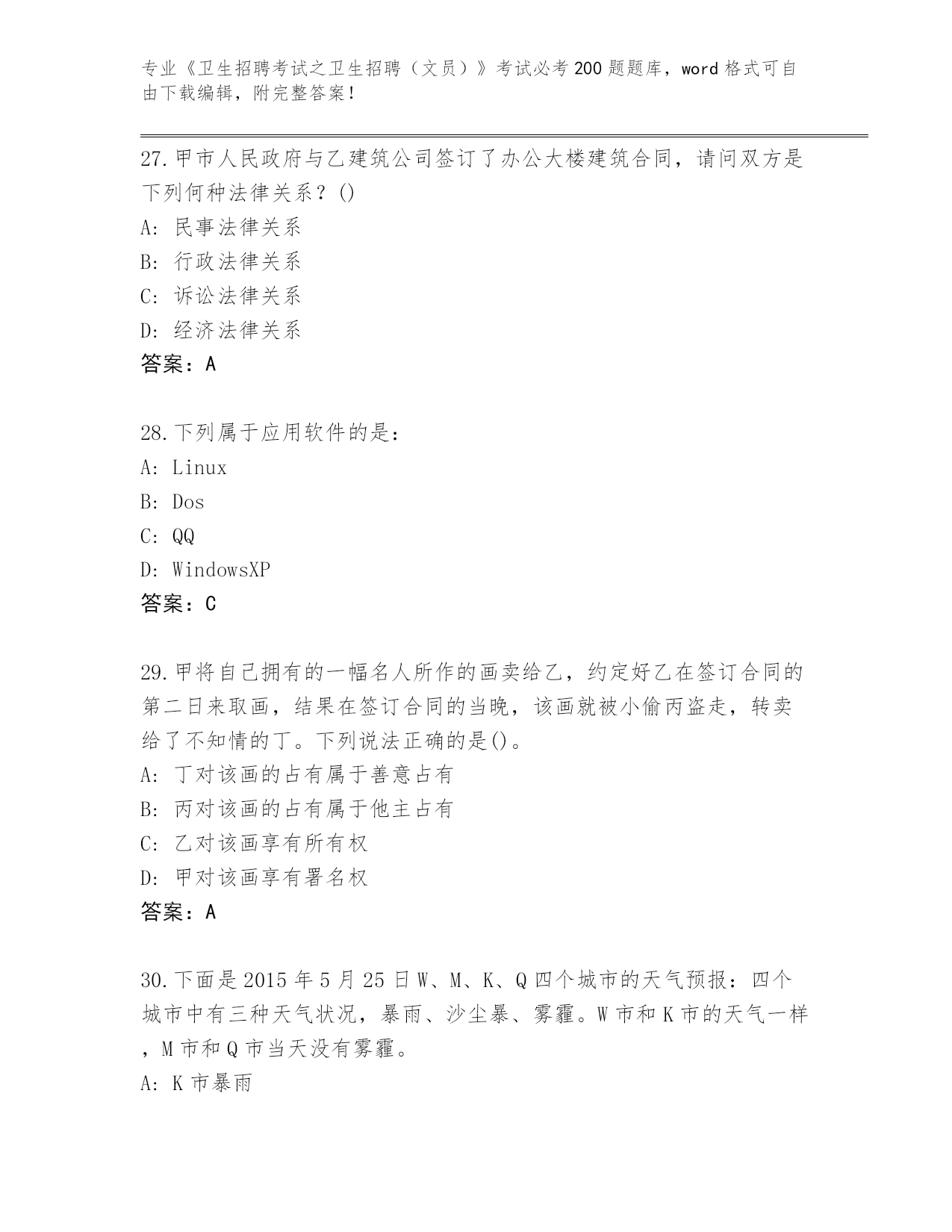 专业《卫生招聘考试之卫生招聘（文员）》考试必考200题题库，word格式可自由下载编辑，附完整答案！

27.甲市人民政府与乙建筑公司签订了办公大楼建筑合同，请问双方是下列何种法律关系？()
A: 民事法律关系
B: 行政法律关系
C: 诉讼法律关系
D: 经济法律关系
答案：A

28.下列属于应用软件的是：
A: Linux
B: Dos
C: QQ
D: WindowsXP
答案：C

29.甲将自己拥有的一幅名人所作的画卖给乙，约定好乙在签订合同的第二日来取画，结果在签订合同的当晚，该画就被小偷丙盗走，转卖给了不知情的丁。下列说法正确的是()。
A: 丁对该画的占有属于善意占有
B: 丙对该画的占有属于他主占有
C: 乙对该画享有所有权
D: 甲对该画享有署名权
答案：A

30.下面是2015年5月25日W、M、K、Q四个城市的天气预报：四个城市中有三种天气状况，暴雨、沙尘暴、雾霾。W市和K市的天气一样，M市和Q市当天没有雾霾。
A: K市暴雨